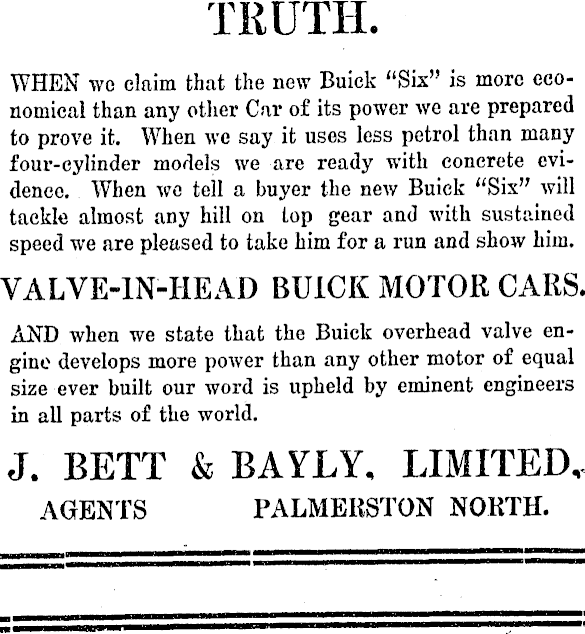 TRUTH.

WHEN we claim that the new Buick "Six" is more economical than any other Car of its power we are prepared to prove it. When we say it uses less petrol than many four-cylinder models we are ready with concrete evidence. When we tell a buyer the new Buick "Six" will tackle almost any hill on top gear and with sustained speed we are pleased to take him for a run and show him.

VALVE-IN-HEAD BUICK MOTOR CARS.

AND when we state that the Buick overhead valve engine develops more power than any other motor of equal size ever built our word is upheld by eminent engineers in all parts of the world.

J. BETT & BAYLY, LIMITED,

AGENTS PALMERSTON NORTH.